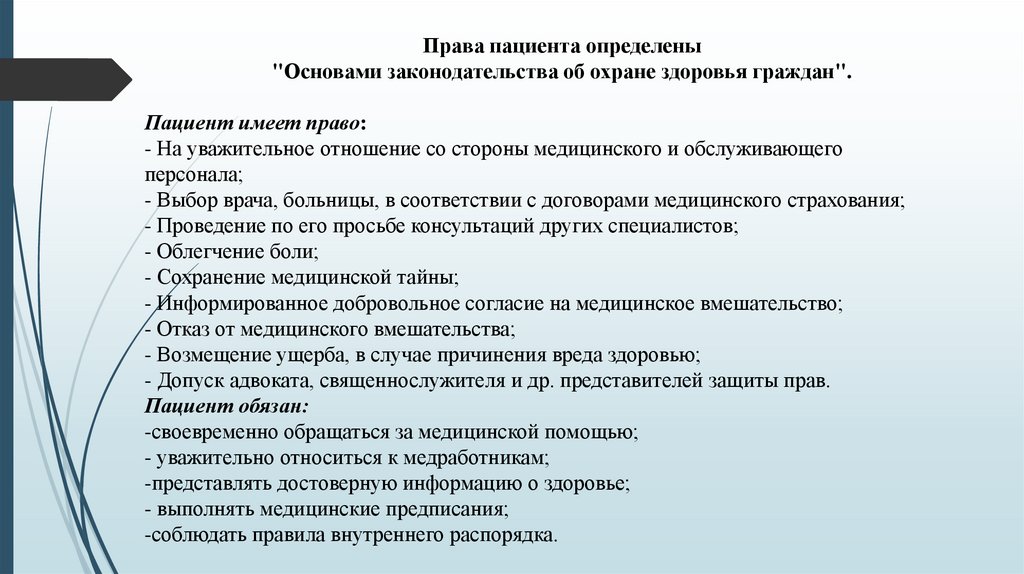 Права пациента определены
"Основами законодательства об охране здоровья граждан".

Пациент имеет право:
- На уважительное отношение со стороны медицинского и обслуживающего персонала;
- Выбор врача, больницы, в соответствии с договорами медицинского страхования;
- Проведение по его просьбе консультаций других специалистов;
- Облегчение боли;
- Сохранение медицинской тайны;
- Информированное добровольное согласие на медицинское вмешательство;
- Отказ от медицинского вмешательства;
- Возмещение ущерба, в случае причинения вреда здоровью;
- Допуск адвоката, священнослужителя и др. представителей защиты прав.
Пациент обязан:
-своевременно обращаться за медицинской помощью;
- уважительно относиться к медработникам;
-представлять достоверную информацию о здоровье;
- выполнять медицинские предписания;
-соблюдать правила внутреннего распорядка.